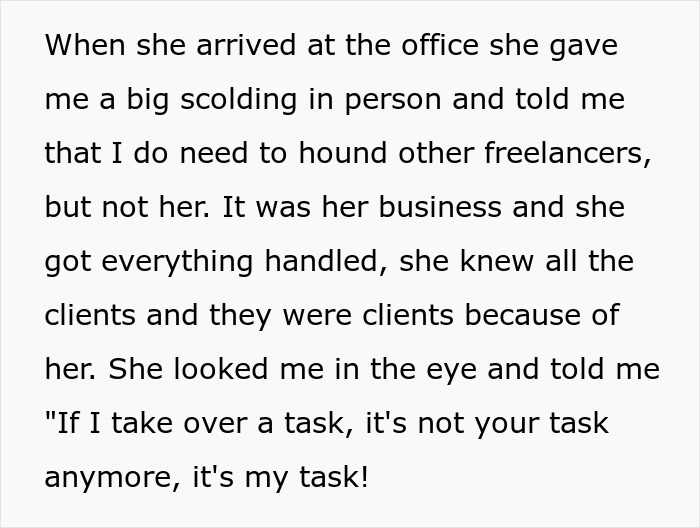 When she arrived at the office she gave me a big scolding in person and told me that I do need to hound other freelancers, but not her. It was her business and she got everything handled, she knew all the clients and they were clients because of her. She looked me in the eye and told me "If I take over a task, it's not your task anymore, it's my task!